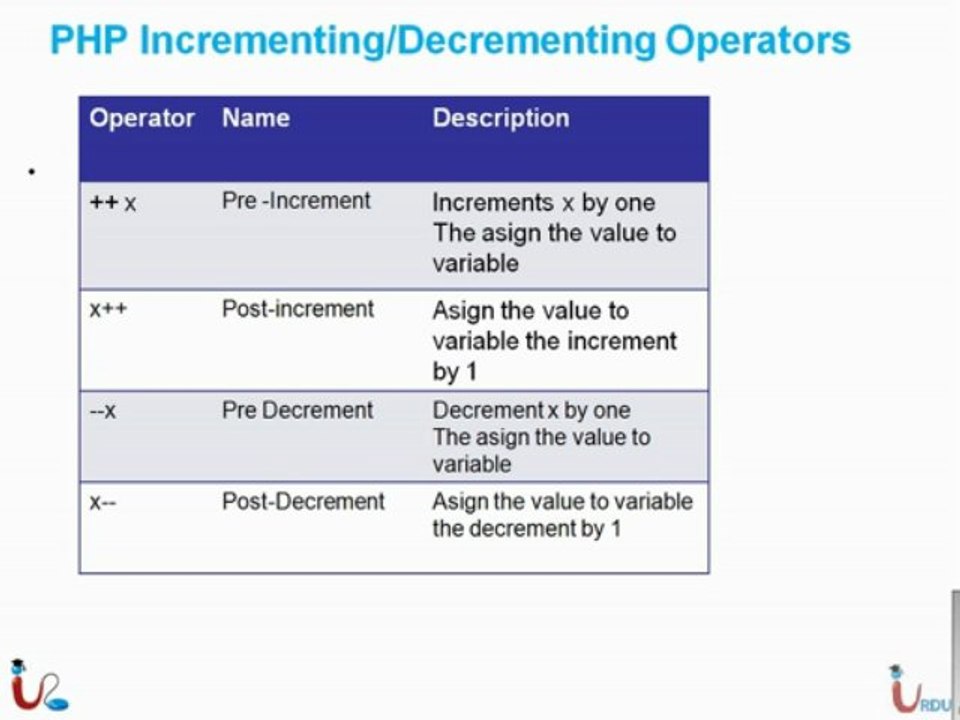 PHP Incrementing/Decrementing Operators

| Operator | Name | Description |
|---|---|---|
| ++ x | Pre -Increment | Increments x by one The asign the value to variable |
| x++ | Post-increment | Asign the value to variable the increment by 1 |
| --x | Pre Decrement | Decrement x by one The asign the value to variable |
| x-- | Post-Decrement | Asign the value to variable the decrement by 1 |

RDU